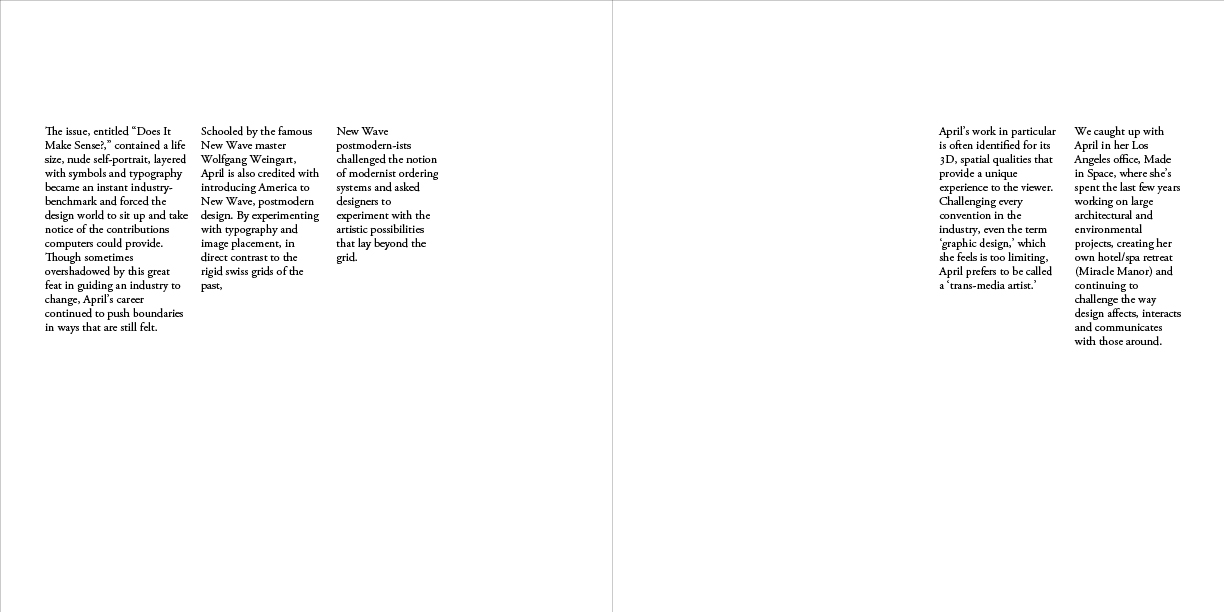 The issue, entitled "Does It Make Sense?," contained a life size, nude self-portrait, layered with symbols and typography became an instant industry-benchmark and forced the design world to sit up and take notice of the contributions computers could provide. Though sometimes overshadowed by this great feat in guiding an industry to change, April's career continued to push boundaries in ways that are still felt.

Schooled by the famous New Wave master Wolfgang Weingart, April is also credited with introducing America to New Wave, postmodern design. By experimenting with typography and image placement, in direct contrast to the rigid swiss grids of the past,

New Wave postmodern-ists challenged the notion of modernist ordering systems and asked designers to experiment with the artistic possibilities that lay beyond the grid.

April's work in particular is often identified for its 3D, spatial qualities that provide a unique experience to the viewer. Challenging every convention in the industry, even the term 'graphic design,' which she feels is too limiting, April prefers to be called a 'trans-media artist.'

We caught up with April in her Los Angeles office, Made in Space, where she's spent the last few years working on large architectural and environmental projects, creating her own hotel/spa retreat (Miracle Manor) and continuing to challenge the way design affects, interacts and communicates with those around.